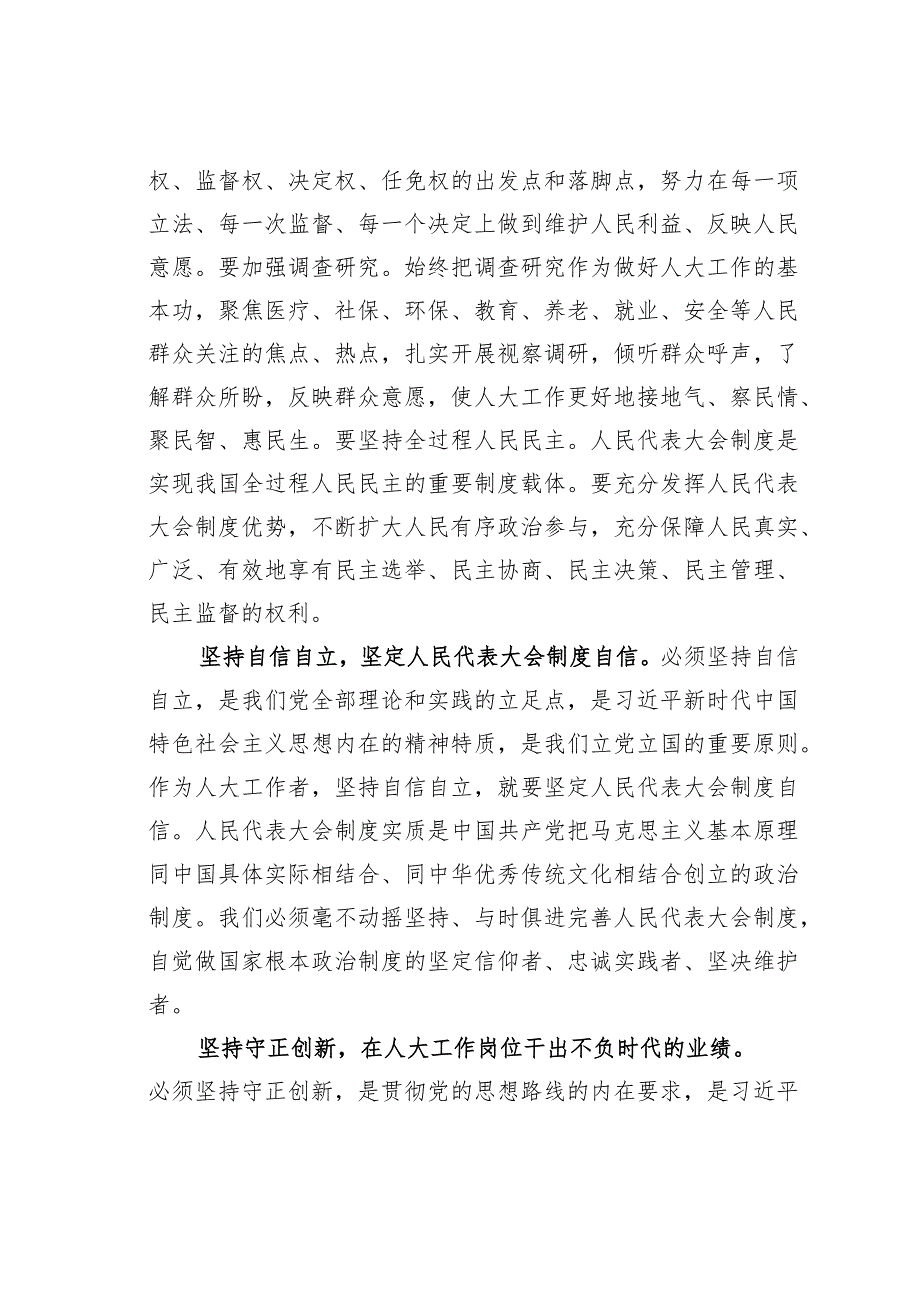 权、监督权、决定权、任免权的出发点和落脚点，努力在每一项立法、每一次监督、每一个决定上做到维护人民利益、反映人民意愿。要加强调查研究。始终把调查研究作为做好人大工作的基本功，聚焦医疗、社保、环保、教育、养老、就业、安全等人民群众关注的焦点、热点，扎实开展视察调研，倾听群众呼声，了解群众所盼，反映群众意愿，使人大工作更好地接地气、察民情、聚民智、惠民生。要坚持全过程人民民主。人民代表大会制度是实现我国全过程人民民主的重要制度载体。要充分发挥人民代表大会制度优势，不断扩大人民有序政治参与，充分保障人民真实、广泛、有效地享有民主选举、民主协商、民主决策、民主管理、民主监督的权利。

坚持自信自立，坚定人民代表大会制度自信。必须坚持自信自立，是我们党全部理论和实践的立足点，是习近平新时代中国特色社会主义思想内在的精神特质，是我们立党立国的重要原则。作为人大工作者，坚持自信自立，就要坚定人民代表大会制度自信。人民代表大会制度实质是中国共产党把马克思主义基本原理同中国具体实际相结合、同中华优秀传统文化相结合创立的政治制度。我们必须毫不动摇坚持、与时俱进完善人民代表大会制度，自觉做国家根本政治制度的坚定信仰者、忠诚实践者、坚决维护者。

坚持守正创新，在人大工作岗位干出不负时代的业绩。必须坚持守正创新，是贯彻党的思想路线的内在要求，是习近平